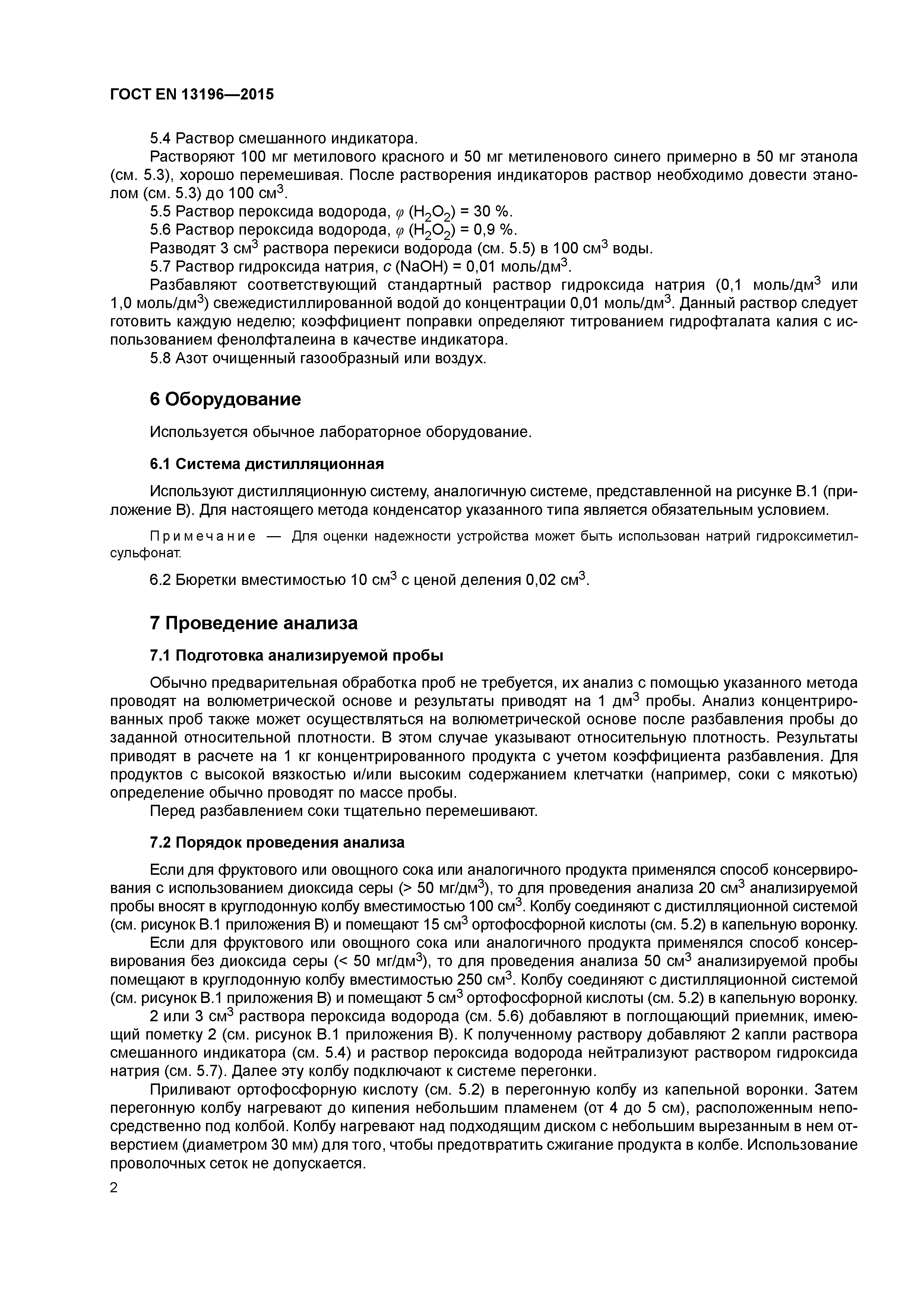 ГОСТ EN 13196—2015

5.4 Раствор смешанного индикатора.
Растворяют 100 мг метилового красного и 50 мг метиленового синего примерно в 50 мг этанола (см. 5.3), хорошо перемешивая. После растворения индикаторов раствор необходимо довести этанолом (см. 5.3) до 100 см$^3$.
5.5 Раствор пероксида водорода, $\varphi$ ($H_2O_2$) = 30 %.
5.6 Раствор пероксида водорода, $\varphi$ ($H_2O_2$) = 0,9 %.
Разводят 3 см$^3$ раствора перекиси водорода (см. 5.5) в 100 см$^3$ воды.
5.7 Раствор гидроксида натрия, $c$ (NaOH) = 0,01 моль/дм$^3$.
Разбавляют соответствующий стандартный раствор гидроксида натрия (0,1 моль/дм$^3$ или 1,0 моль/дм$^3$) свежедистиллированной водой до концентрации 0,01 моль/дм$^3$. Данный раствор следует готовить каждую неделю; коэффициент поправки определяют титрованием гидрофталата калия с использованием фенолфталеина в качестве индикатора.
5.8 Азот очищенный газообразный или воздух.

6 Оборудование

Используется обычное лабораторное оборудование.

6.1 Система дистилляционная

Используют дистилляционную систему, аналогичную системе, представленной на рисунке В.1 (приложение В). Для настоящего метода конденсатор указанного типа является обязательным условием.

Примечание — Для оценки надежности устройства может быть использован натрий гидроксиметилсульфонат.

6.2 Бюретки вместимостью 10 см$^3$ с ценой деления 0,02 см$^3$.

7 Проведение анализа

7.1 Подготовка анализируемой пробы

Обычно предварительная обработка проб не требуется, их анализ с помощью указанного метода проводят на волюметрической основе и результаты приводят на 1 дм$^3$ пробы. Анализ концентрированных проб также может осуществляться на волюметрической основе после разбавления пробы до заданной относительной плотности. В этом случае указывают относительную плотность. Результаты приводят в расчете на 1 кг концентрированного продукта с учетом коэффициента разбавления. Для продуктов с высокой вязкостью и/или высоким содержанием клетчатки (например, соки с мякотью) определение обычно проводят по массе пробы.
Перед разбавлением соки тщательно перемешивают.

7.2 Порядок проведения анализа

Если для фруктового или овощного сока или аналогичного продукта применялся способ консервирования с использованием диоксида серы (> 50 мг/дм$^3$), то для проведения анализа 20 см$^3$ анализируемой пробы вносят в круглодонную колбу вместимостью 100 см$^3$. Колбу соединяют с дистилляционной системой (см. рисунок В.1 приложения В) и помещают 15 см$^3$ ортофосфорной кислоты (см. 5.2) в капельную воронку.
Если для фруктового или овощного сока или аналогичного продукта применялся способ консервирования без диоксида серы (< 50 мг/дм$^3$), то для проведения анализа 50 см$^3$ анализируемой пробы помещают в круглодонную колбу вместимостью 250 см$^3$. Колбу соединяют с дистилляционной системой (см. рисунок В.1 приложения В) и помещают 5 см$^3$ ортофосфорной кислоты (см. 5.2) в капельную воронку.
2 или 3 см$^3$ раствора пероксида водорода (см. 5.6) добавляют в поглощающий приемник, имеющий пометку 2 (см. рисунок В.1 приложения В). К полученному раствору добавляют 2 капли раствора смешанного индикатора (см. 5.4) и раствор пероксида водорода нейтрализуют раствором гидроксида натрия (см. 5.7). Далее эту колбу подключают к системе перегонки.
Приливают ортофосфорную кислоту (см. 5.2) в перегонную колбу из капельной воронки. Затем перегонную колбу нагревают до кипения небольшим пламенем (от 4 до 5 см), расположенным непосредственно под колбой. Колбу нагревают над подходящим диском с небольшим вырезанным в нем отверстием (диаметром 30 мм) для того, чтобы предотвратить сжигание продукта в колбе. Использование проволочных сеток не допускается.

2